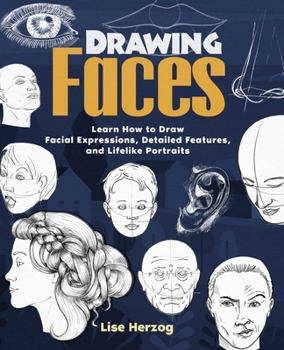 DRAWING
Faces

Learn How to Draw
Facial Expressions, Detailed Features,
and Lifelike Portraits

Lise Herzog